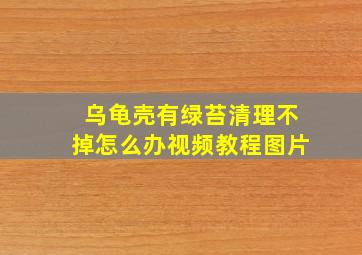 乌龟壳有绿苔清理不掉怎么办视频教程图片